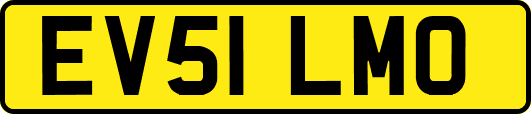 EV51 LMO